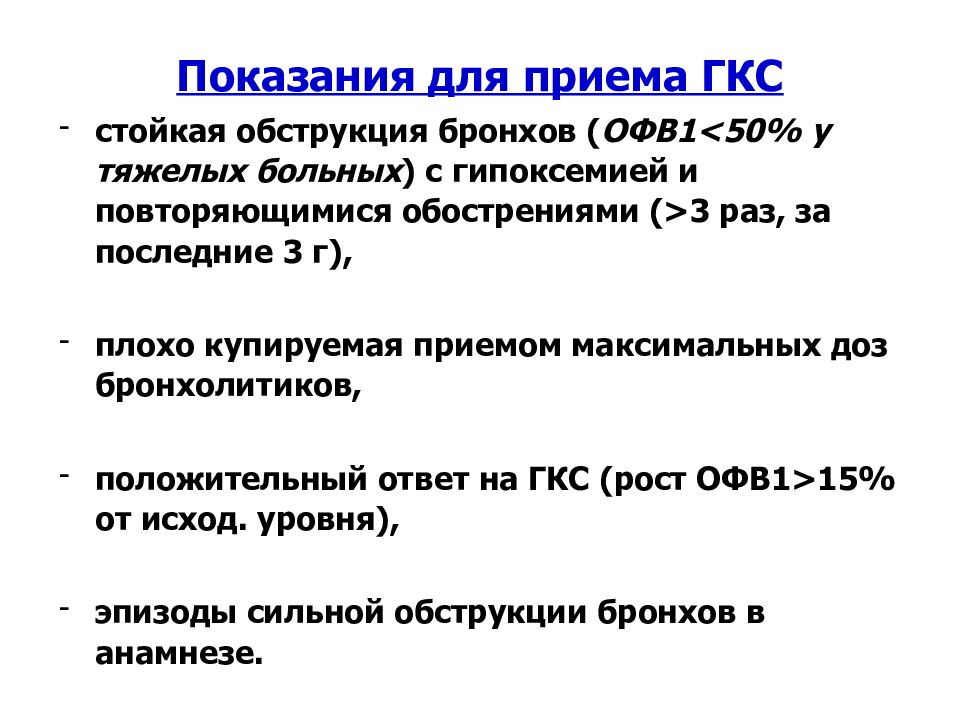 Показания для приема ГКС

- стойкая обструкция бронхов (ОФВ1<50% у тяжелых больных) с гипоксемией и повторяющимися обострениями (>3 раз, за последние 3 г),

- плохо купируемая приемом максимальных доз бронхолитиков,

- положительный ответ на ГКС (рост ОФВ1>15% от исход. уровня),

- эпизоды сильной обструкции бронхов в анамнезе.